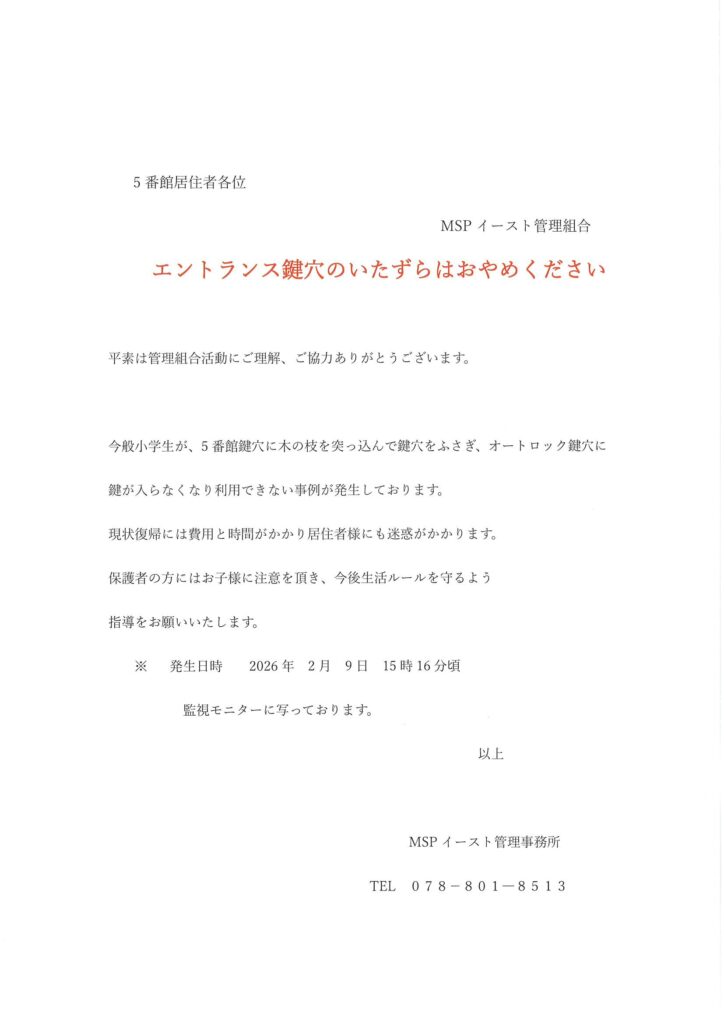 5 番館居住者各位

MSP イースト管理組合

エントランス鍵穴のいたずらはおやめください

平素は管理組合活動にご理解、ご協力ありがとうございます。

今般小学生が、5 番館鍵穴に木の枝を突っ込んで鍵穴をふさぎ、オートロック鍵穴に鍵が入らなくなり利用できない事例が発生しております。

現状復帰には費用と時間がかかり居住者様にも迷惑がかかります。

保護者の方にはお子様に注意を頂き、今後生活ルールを守るよう指導をお願いいたします。

※　発生日時　2026 年　2 月　9 日　15 時 16 分頃

監視モニターに写っております。

以上

MSP イースト管理事務所

TEL　078－801－8513